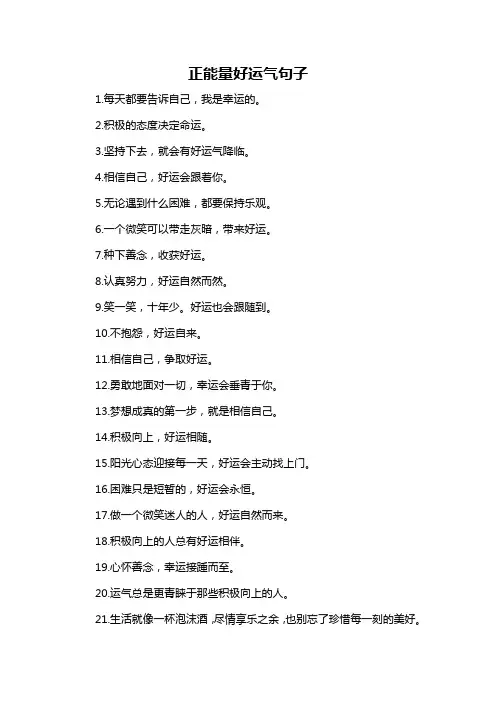 正能量好运气句子

1.每天都要告诉自己，我是幸运的。

2.积极的态度决定命运。

3.坚持下去，就会有好运气降临。

4.相信自己，好运会跟着你。

5.无论遇到什么困难，都要保持乐观。

6.一个微笑可以带走灰暗，带来好运。

7.种下善念，收获好运。

8.认真努力，好运自然而然。

9.笑一笑，十年少。好运也会跟随到。

10.不抱怨，好运自来。

11.相信自己，争取好运。

12.勇敢地面对一切，幸运会垂青于你。

13.梦想成真的第一步，就是相信自己。

14.积极向上，好运相随。

15.阳光心态迎接每一天，好运会主动找上门。

16.困难只是短暂的，好运会永恒。

17.做一个微笑迷人的人，好运自然而来。

18.积极向上的人总有好运相伴。

19.心怀善念，幸运接踵而至。

20.运气总是更青睐于那些积极向上的人。

21.生活就像一杯泡沫酒，尽情享乐之余，也别忘了珍惜每一刻的美好。